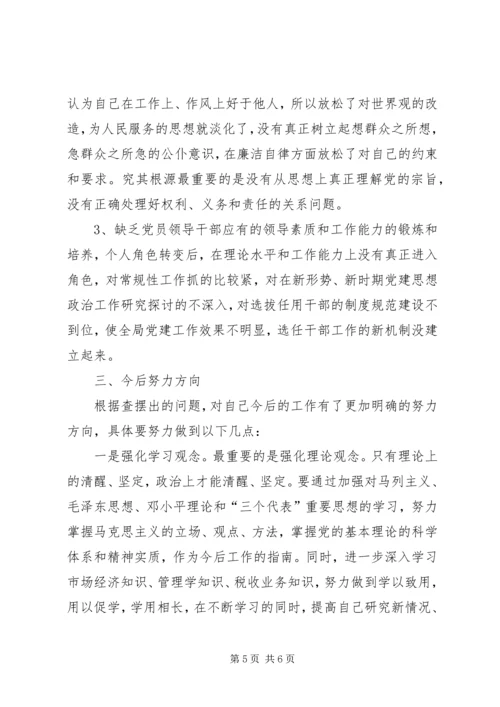 认为自己在工作上、作风上好于他人，所以放松了对世界观的改造，为人民服务的思想就淡化了，没有真正树立起想群众之所想，急群众之所急的公仆意识，在廉洁自律方面放松了对自己的约束和要求。究其根源最重要的是没有从思想上真正理解党的宗旨，没有正确处理好权利、义务和责任的关系问题。

3、缺乏党员领导干部应有的领导素质和工作能力的锻炼和培养，个人角色转变后，在理论水平和工作能力上没有真正进入角色，对常规性工作抓的比较紧，对在新形势、新时期党建思想政治工作研究探讨的不深入，对选拔任用干部的制度规范建设不到位，使全局党建工作效果不明显，选任干部工作的新机制没建立起来。

三、今后努力方向

根据查摆出的问题，对自己今后的工作有了更加明确的努力方向，具体要努力做到以下几点：

一是强化学习观念。最重要的是强化理论观念。只有理论上的清醒、坚定，政治上才能清醒、坚定。要通过加强对马列主义、毛泽东思想、邓小平理论和“三个代表”重要思想的学习，努力掌握马克思主义的立场、观点、方法，掌握党的基本理论的科学体系和精神实质，作为今后工作的指南。同时，进一步深入学习市场经济知识、管理学知识、税收业务知识，努力做到学以致用，用以促学，学用相长，在不断学习的同时，提高自己研究新情况、

第 5 页 共 6 页